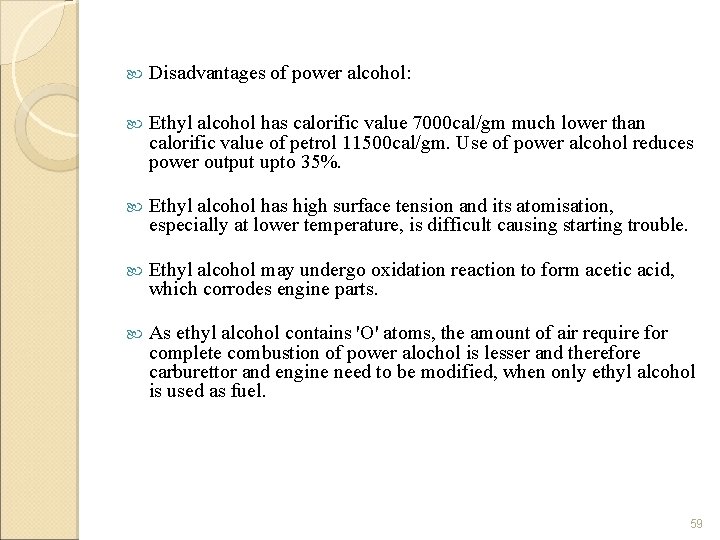 Disadvantages of power alcohol:

Ethyl alcohol has calorific value 7000cal/gm much lower than calorific value of petrol 11500cal/gm. Use of power alcohol reduces power output upto 35%.

Ethyl alcohol has high surface tension and its atomisation, especially at lower temperature, is difficult causing starting trouble.

Ethyl alcohol may undergo oxidation reaction to form acetic acid, which corrodes engine parts.

As ethyl alcohol contains 'O' atoms, the amount of air require for complete combustion of power alochol is lesser and therefore carburettor and engine need to be modified, when only ethyl alcohol is used as fuel.

59